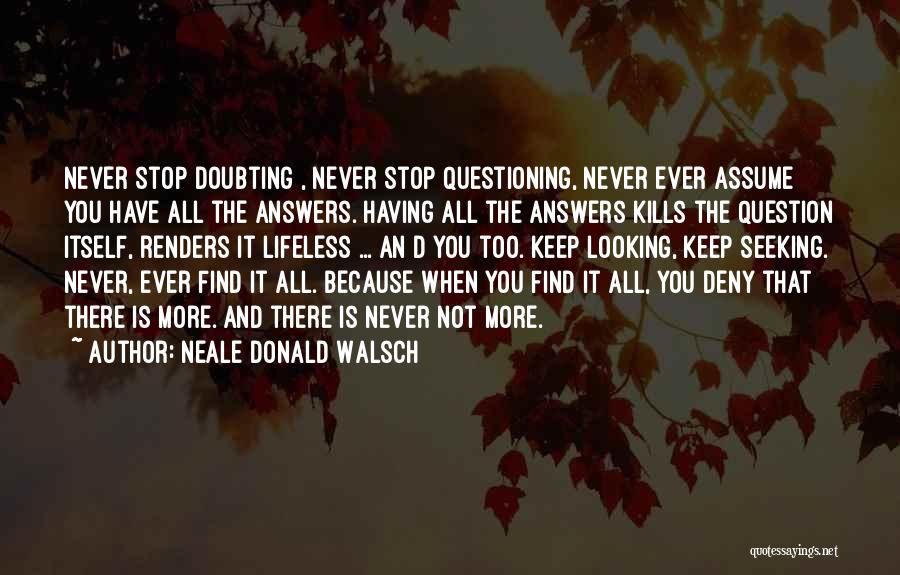 NEVER STOP DOUBTING , NEVER STOP QUESTIONING, NEVER EVER ASSUME YOU HAVE ALL THE ANSWERS. HAVING ALL THE ANSWERS KILLS THE QUESTION ITSELF, RENDERS IT LIFELESS ... AN D YOU TOO. KEEP LOOKING, KEEP SEEKING. NEVER, EVER FIND IT ALL. BECAUSE WHEN YOU FIND IT ALL, YOU DENY THAT THERE IS MORE. AND THERE IS NEVER NOT MORE.

~ AUTHOR: NEALE DONALD WALSCH

quotessayings.net